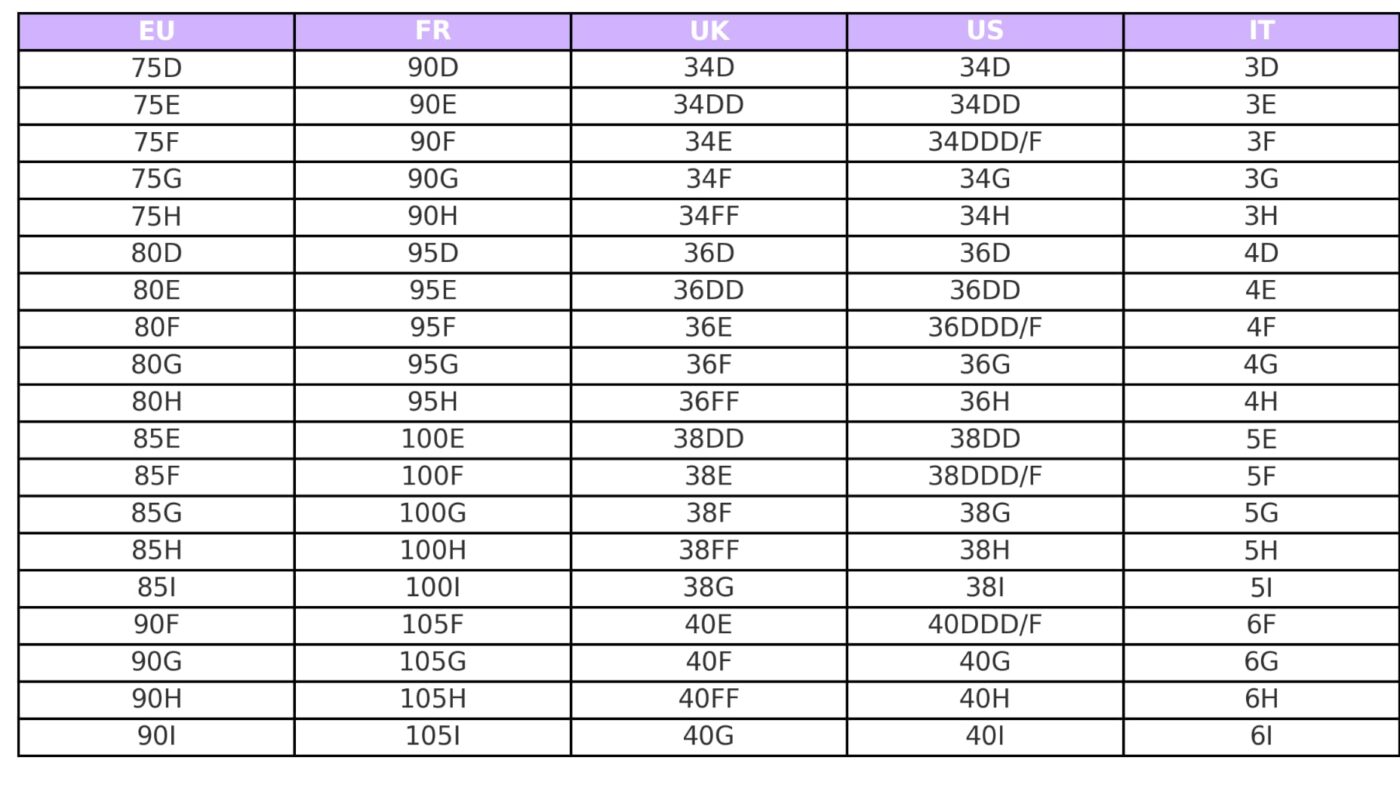 | EU | FR | UK | US | IT |
|---|---|---|---|---|
| 75D | 90D | 34D | 34D | 3D |
| 75E | 90E | 34DD | 34DD | 3E |
| 75F | 90F | 34E | 34DDD/F | 3F |
| 75G | 90G | 34F | 34G | 3G |
| 75H | 90H | 34FF | 34H | 3H |
| 80D | 95D | 36D | 36D | 4D |
| 80E | 95E | 36DD | 36DD | 4E |
| 80F | 95F | 36E | 36DDD/F | 4F |
| 80G | 95G | 36F | 36G | 4G |
| 80H | 95H | 36FF | 36H | 4H |
| 85E | 100E | 38DD | 38DD | 5E |
| 85F | 100F | 38E | 38DDD/F | 5F |
| 85G | 100G | 38F | 38G | 5G |
| 85H | 100H | 38FF | 38H | 5H |
| 85I | 100I | 38G | 38I | 5I |
| 90F | 105F | 40E | 40DDD/F | 6F |
| 90G | 105G | 40F | 40G | 6G |
| 90H | 105H | 40FF | 40H | 6H |
| 90I | 105I | 40G | 40I | 6I |